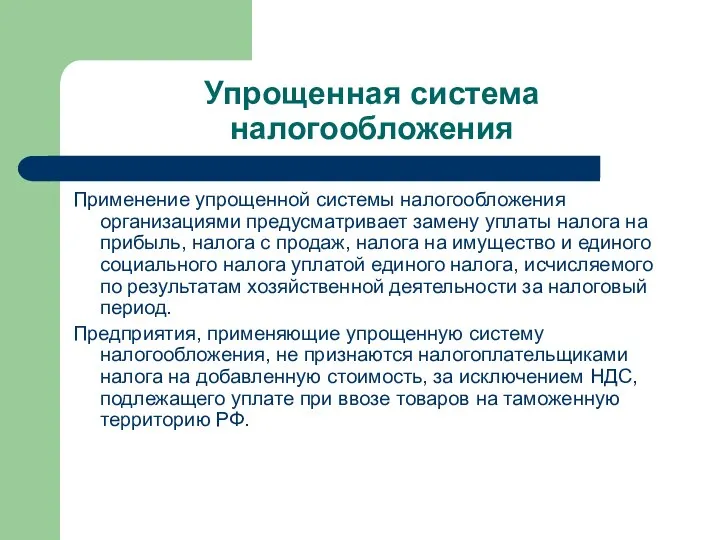 Упрощенная система налогообложения

Применение упрощенной системы налогообложения организациями предусматривает замену уплаты налога на прибыль, налога с продаж, налога на имущество и единого социального налога уплатой единого налога, исчисляемого по результатам хозяйственной деятельности за налоговый период.

Предприятия, применяющие упрощенную систему налогообложения, не признаются налогоплательщиками налога на добавленную стоимость, за исключением НДС, подлежащего уплате при ввозе товаров на таможенную территорию РФ.